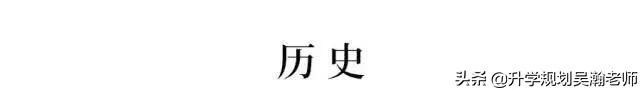 历史

头条 @升学规划吴瀚老师